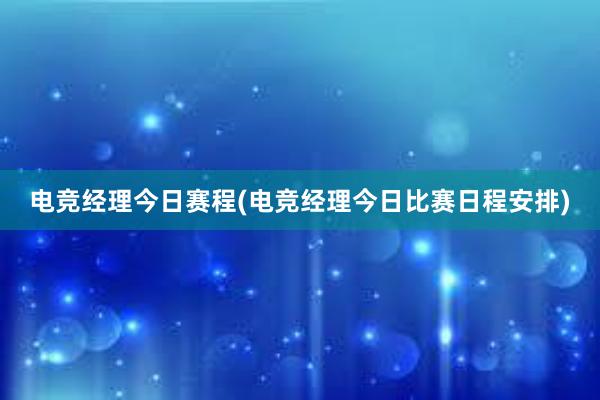 电竞经理今日赛程(电竞经理今日比赛日程安排)